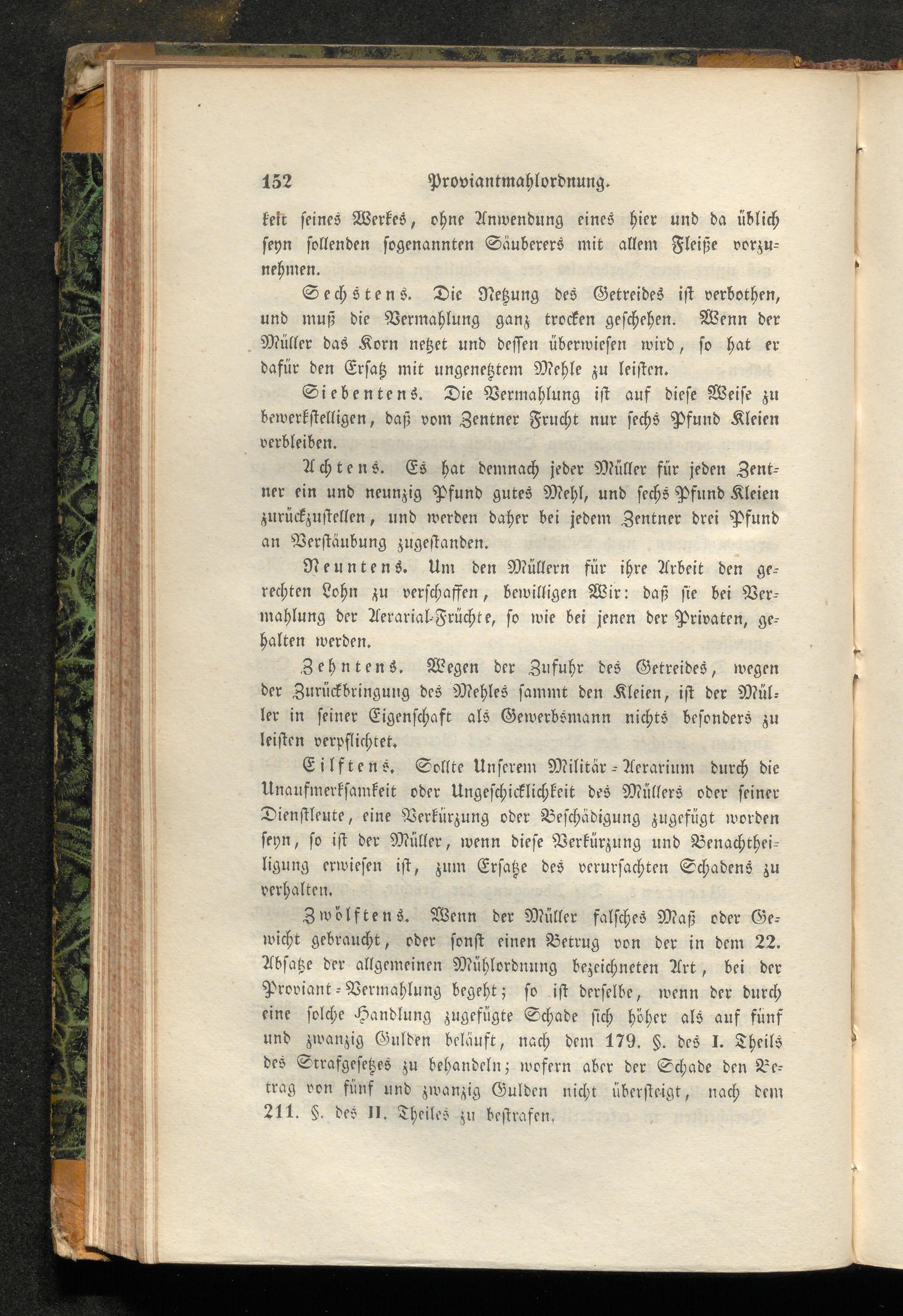 152 Proviantmahlordnung.

keit seines Werkes, ohne Anwendung eines hier und da üblich seyn sollenden sogenannten Säuberers mit allem Fleiße vorzunehmen.

Sechstens. Die Netzung des Getreides ist verbothen, und muß die Vermahlung ganz trocken geschehen. Wenn der Müller das Korn netzet und dessen überwiesen wird, so hat er dafür den Ersatz mit ungenetztem Mehle zu leisten.

Siebentens. Die Vermahlung ist auf diese Weise zu bewerkstelligen, daß vom Zentner Frucht nur sechs Pfund Kleien verbleiben.

Achtens. Es hat demnach jeder Müller für jeden Zentner ein und neunzig Pfund gutes Mehl, und sechs Pfund Kleien zurückzustellen, und werden daher bei jedem Zentner drei Pfund an Verstäubung zugestanden.

Neuntens. Um den Müllern für ihre Arbeit den gerechten Lohn zu verschaffen, bewilligen Wir: daß sie bei Vermahlung der Aerarial-Früchte, so wie bei jenen der Privaten, gehalten werden.

Zehntens. Wegen der Zufuhr des Getreides, wegen der Zurückbringung des Mehles sammt den Kleien, ist der Müller in seiner Eigenschaft als Gewerbsmann nichts besonders zu leisten verpflichtet.

Eilftens. Sollte Unserem Militär-Aerarium durch die Unaufmerksamkeit oder Ungeschicklichkeit des Müllers oder seiner Dienstleute, eine Verkürzung oder Beschädigung zugefügt worden seyn, so ist der Müller, wenn diese Verkürzung und Benachtheiligung erwiesen ist, zum Ersatze des verursachten Schadens zu verhalten.

Zwölftens. Wenn der Müller falsches Maß oder Gewicht gebraucht, oder sonst einen Betrug von der in dem 22. Absatze der allgemeinen Mühlordnung bezeichneten Art, bei der Proviant-Vermahlung begeht; so ist derselbe, wenn der durch eine solche Handlung zugefügte Schade sich höher als auf fünf und zwanzig Gulden beläuft, nach dem 179. §. des I. Theils des Strafgesetzes zu behandeln; wofern aber der Schade den Betrag von fünf und zwanzig Gulden nicht übersteigt, nach dem 211. §. des II. Theiles zu bestrafen.